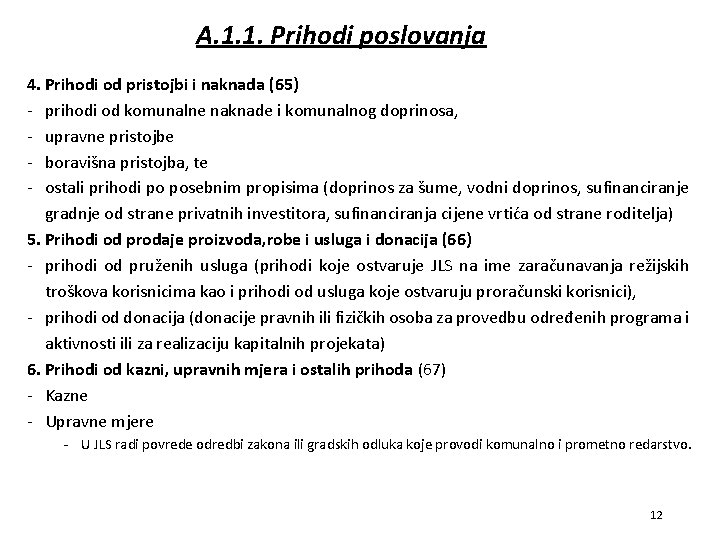 A.1.1. Prihodi poslovanja

4. Prihodi od pristojbi i naknada (65)
- prihodi od komunalne naknade i komunalnog doprinosa,
- upravne pristojbe
- boravišna pristojba, te
- ostali prihodi po posebnim propisima (doprinos za šume, vodni doprinos, sufinanciranje gradnje od strane privatnih investitora, sufinanciranja cijene vrtića od strane roditelja)

5. Prihodi od prodaje proizvoda,robe i usluga i donacija (66)
- prihodi od pruženih usluga (prihodi koje ostvaruje JLS na ime zaračunavanja režijskih troškova korisnicima kao i prihodi od usluga koje ostvaruju proračunski korisnici),
- prihodi od donacija (donacije pravnih ili fizičkih osoba za provedbu određenih programa i aktivnosti ili za realizaciju kapitalnih projekata)

6. Prihodi od kazni, upravnih mjera i ostalih prihoda (67)
- Kazne
- Upravne mjere
  - U JLS radi povrede odredbi zakona ili gradskih odluka koje provodi komunalno i prometno redarstvo.

12